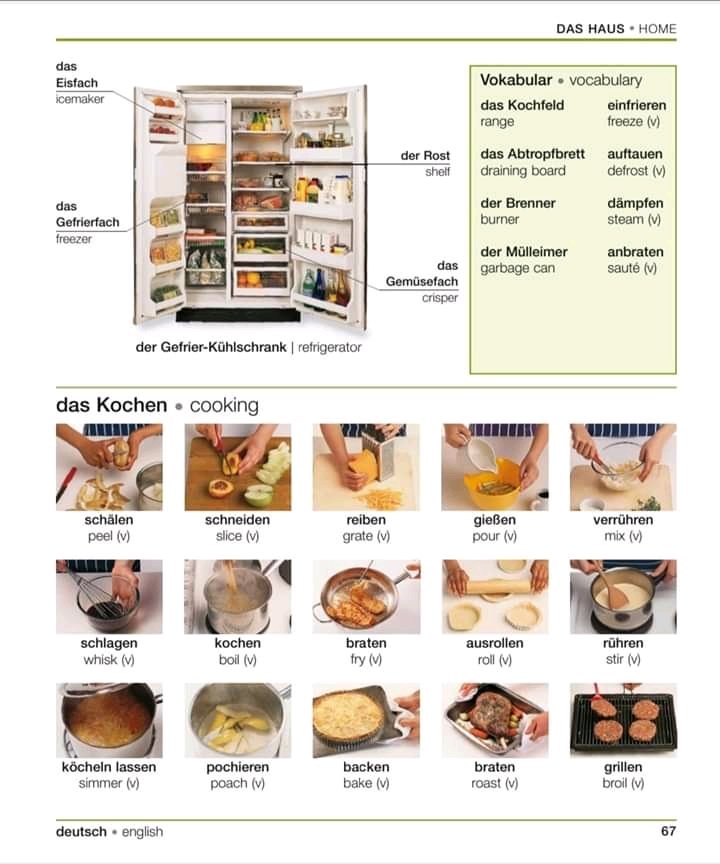 DAS HAUS • HOME

das
Eisfach
icemaker

das
Gefrierfach
freezer

der Rost
shelf

das
Gemüsefach
crisper

der Gefrier-Kühlschrank | refrigerator

Vokabular • vocabulary

das Kochfeld
range

das Abtropfbrett
draining board

der Brenner
burner

der Mülleimer
garbage can

einfrieren
freeze (v)

auftauen
defrost (v)

dämpfen
steam (v)

anbraten
sauté (v)

das Kochen • cooking

schälen
peel (v)

schneiden
slice (v)

reiben
grate (v)

gießen
pour (v)

verrühren
mix (v)

schlagen
whisk (v)

kochen
boil (v)

braten
fry (v)

ausrollen
roll (v)

rühren
stir (v)

köcheln lassen
simmer (v)

pochieren
poach (v)

backen
bake (v)

braten
roast (v)

grillen
broil (v)

deutsch • english

67